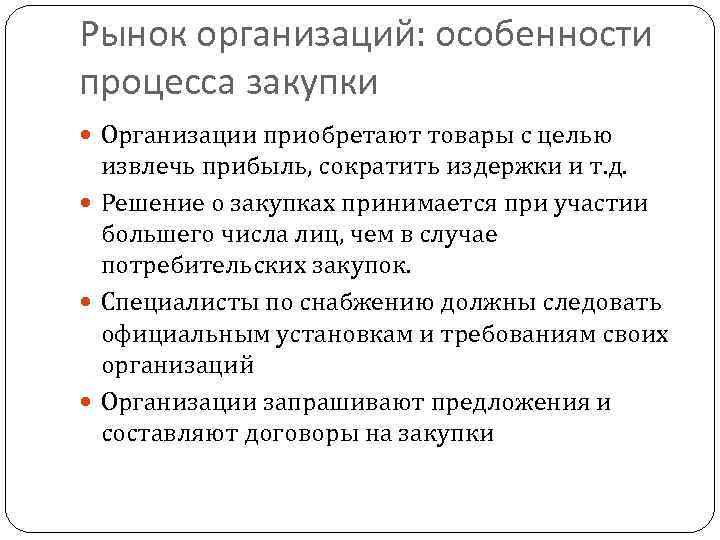 Рынок организаций: особенности процесса закупки

Организации приобретают товары с целью извлечь прибыль, сократить издержки и т.д.

Решение о закупках принимается при участии большего числа лиц, чем в случае потребительских закупок.

Специалисты по снабжению должны следовать официальным установкам и требованиям своих организаций

Организации запрашивают предложения и составляют договоры на закупки